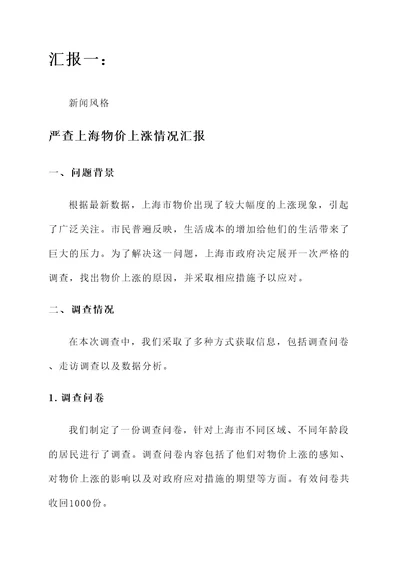 汇报一：

新闻风格

严查上海物价上涨情况汇报

一、问题背景

根据最新数据，上海市物价出现了较大幅度的上涨现象，引起了广泛关注。市民普遍反映，生活成本的增加给他们的生活带来了巨大的压力。为了解决这一问题，上海市政府决定展开一次严格的调查，找出物价上涨的原因，并采取相应措施予以应对。

二、调查情况

在本次调查中，我们采取了多种方式获取信息，包括调查问卷、走访调查以及数据分析。

1. 调查问卷

我们制定了一份调查问卷，针对上海市不同区域、不同年龄段的居民进行了调查。调查问卷内容包括了他们对物价上涨的感知、对物价上涨的影响以及对政府应对措施的期望等方面。有效问卷共收回1000份。